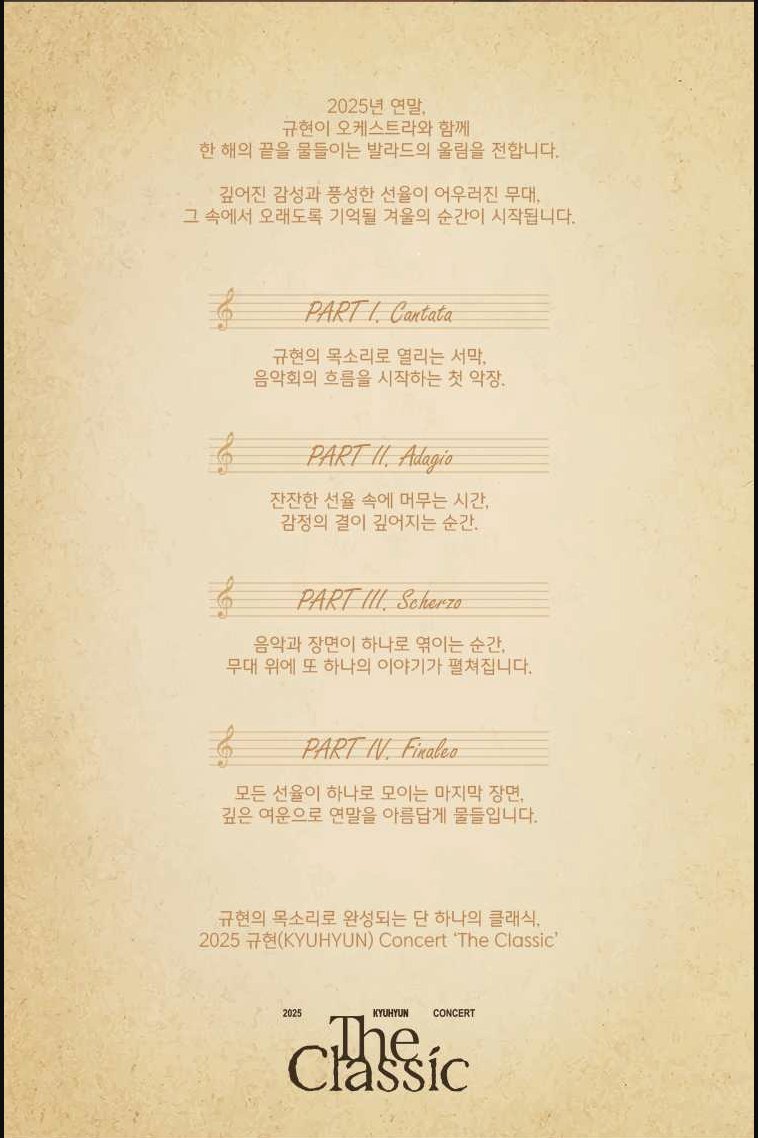 2025년 연말,
규현이 오케스트라와 함께
한 해의 끝을 물들이는 발라드의 울림을 전합니다.

깊어진 감성과 풍성한 선율이 어우러진 무대,
그 속에서 오래도록 기억될 겨울의 순간이 시작됩니다.

PART I. Cantata

규현의 목소리로 열리는 서막,
음악회의 흐름을 시작하는 첫 악장.

PART II. Adagio

잔잔한 선율 속에 머무는 시간,
감정의 결이 깊어지는 순간.

PART III. Scherzo

음악과 장면이 하나로 엮이는 순간,
무대 위에 또 하나의 이야기가 펼쳐집니다.

PART IV. Finaleo

모든 선율이 하나로 모이는 마지막 장면,
깊은 여운으로 연말을 아름답게 물들입니다.

규현의 목소리로 완성되는 단 하나의 클래식,
2025 규현(KYUHYUN) Concert 'The Classic'

2025 KYUHYUN CONCERT
The Classic